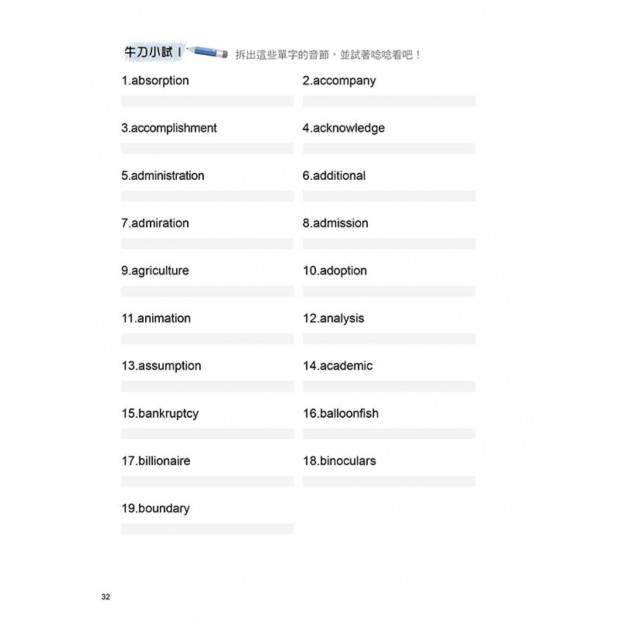 牛刀小試！ 拆出這些單字的音節，並試著唸唸看吧！

1.absorption

2.accompany

3.accomplishment

4.acknowledge

5.administration

6.additional

7.admiration

8.admission

9.agriculture

10.adoption

11.animation

12.analysis

13.assumption

14.academic

15.bankruptcy

16.balloonfish

17.billionaire

18.binoculars

19.boundary

32